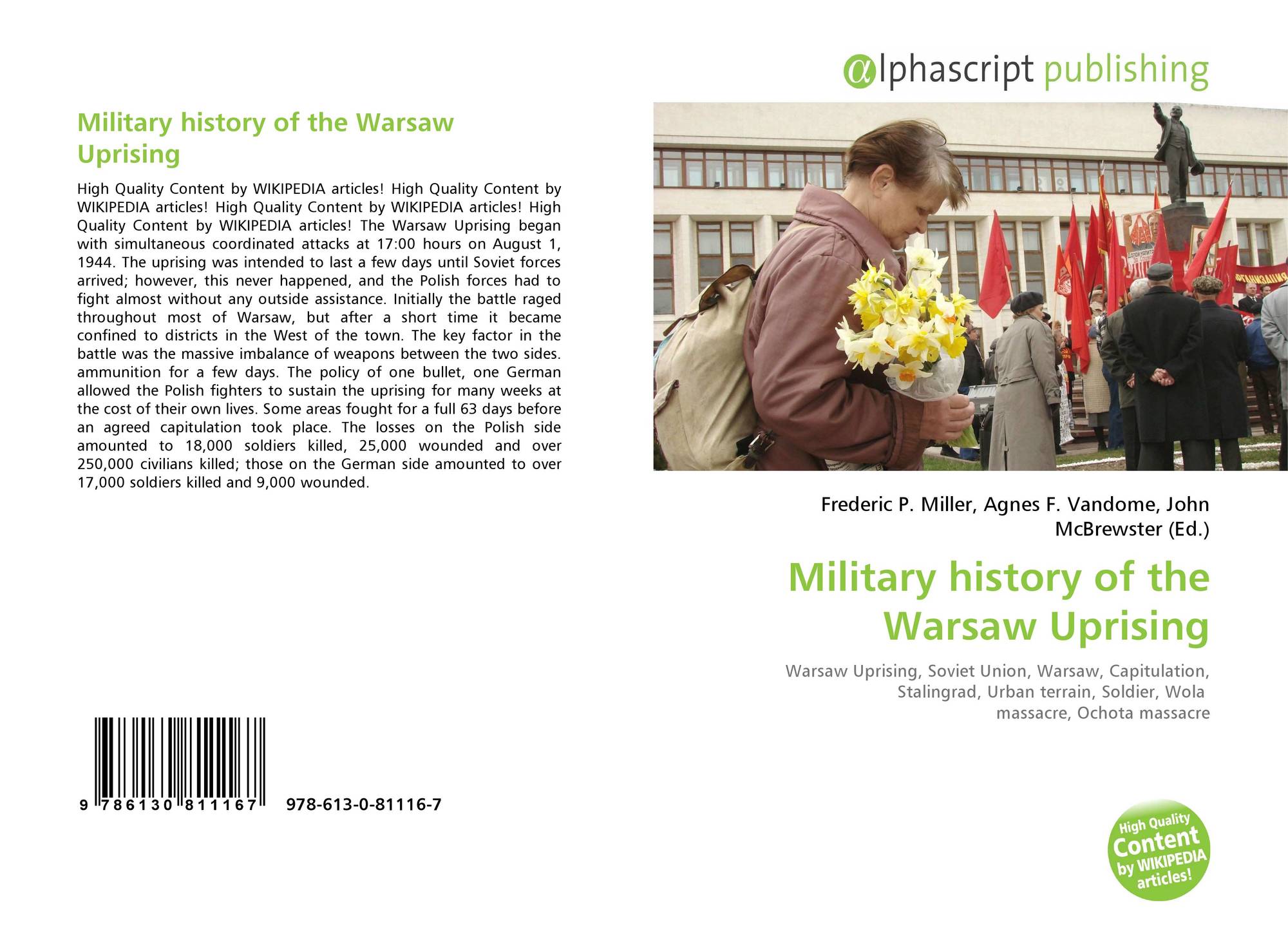 Military history of the Warsaw Uprising

High Quality Content by WIKIPEDIA articles! High Quality Content by WIKIPEDIA articles! High Quality Content by WIKIPEDIA articles! High Quality Content by WIKIPEDIA articles! The Warsaw Uprising began with simultaneous coordinated attacks at 17:00 hours on August 1, 1944. The uprising was intended to last a few days until Soviet forces arrived; however, this never happened, and the Polish forces had to fight almost without any outside assistance. Initially the battle raged throughout most of Warsaw, but after a short time it became confined to districts in the West of the town. The key factor in the battle was the massive imbalance of weapons between the two sides. ammunition for a few days. The policy of one bullet, one German allowed the Polish fighters to sustain the uprising for many weeks at the cost of their own lives. Some areas fought for a full 63 days before an agreed capitulation took place. The losses on the Polish side amounted to 18,000 soldiers killed, 25,000 wounded and over 250,000 civilians killed; those on the German side amounted to over 17,000 soldiers killed and 9,000 wounded.

9 786130 811167 978-613-0-81116-7

alphascript publishing

Frederic P. Miller, Agnes F. Vandome, John McBrewster (Ed.)

Military history of the Warsaw Uprising

Warsaw Uprising, Soviet Union, Warsaw, Capitulation, Stalingrad, Urban terrain, Soldier, Wola massacre, Ochota massacre

High Quality Content by WIKIPEDIA articles!